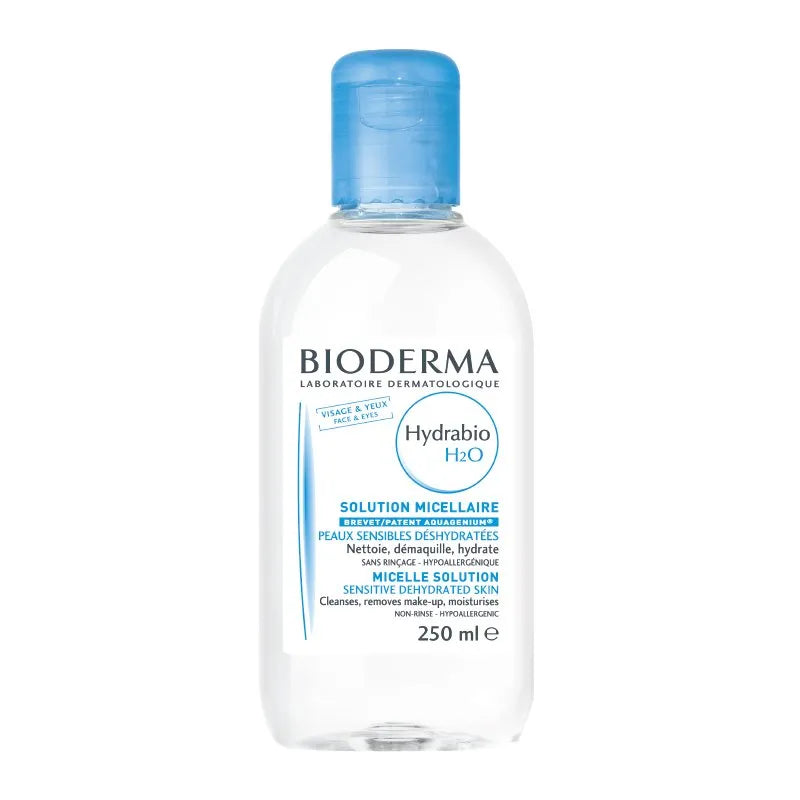 BIODERMA
LABORATOIRE DERMATOLOGIQUE

VISAGE & YEUX
FACE & EYES

Hydrabio
$H_2O$

SOLUTION MICELLAIRE
BREVET/PATENT AQUAGENIUM®
PEAUX SENSIBLES DÉSHYDRATÉES
Nettoie, démaquille, hydrate
SANS RINÇAGE - HYPOALLERGÉNIQUE
MICELLE SOLUTION
SENSITIVE DEHYDRATED SKIN
Cleanses, removes make-up, moisturises
NON-RINSE - HYPOALLERGENIC
250 ml ℮